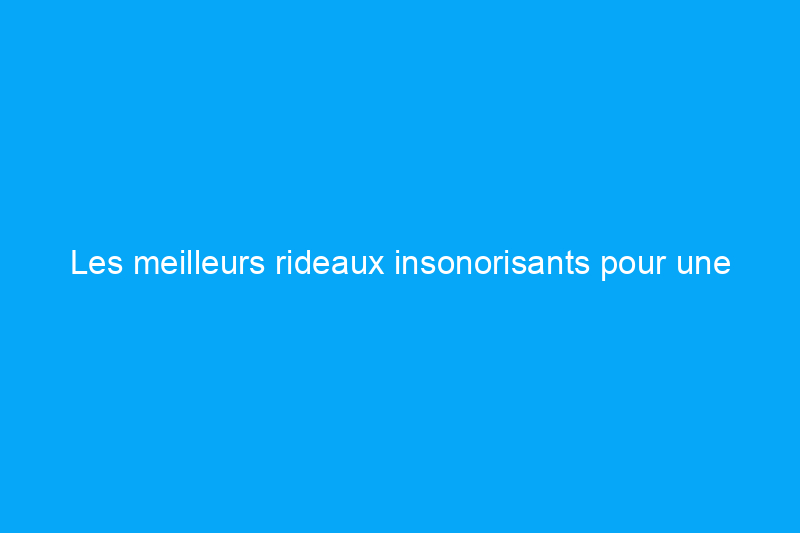 Les meilleurs rideaux insonorisants pour une